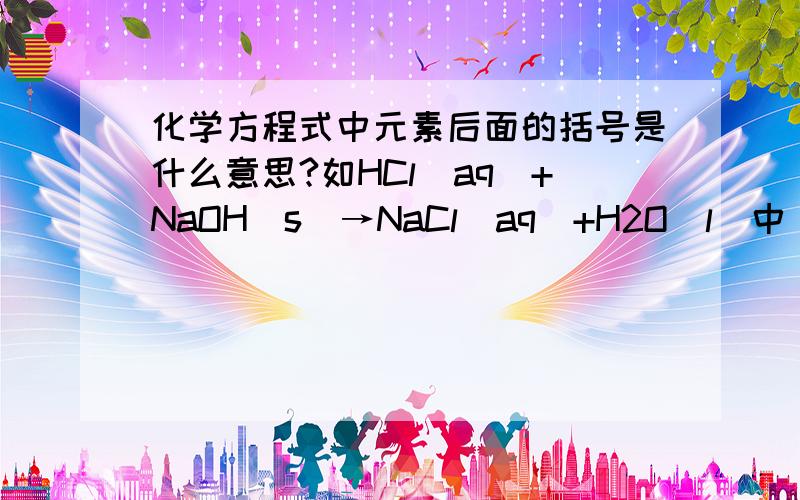 化学方程式中元素后面的括号是什么意思?如HCl（aq）+NaOH（s）→NaCl（aq）+H2O（l）中